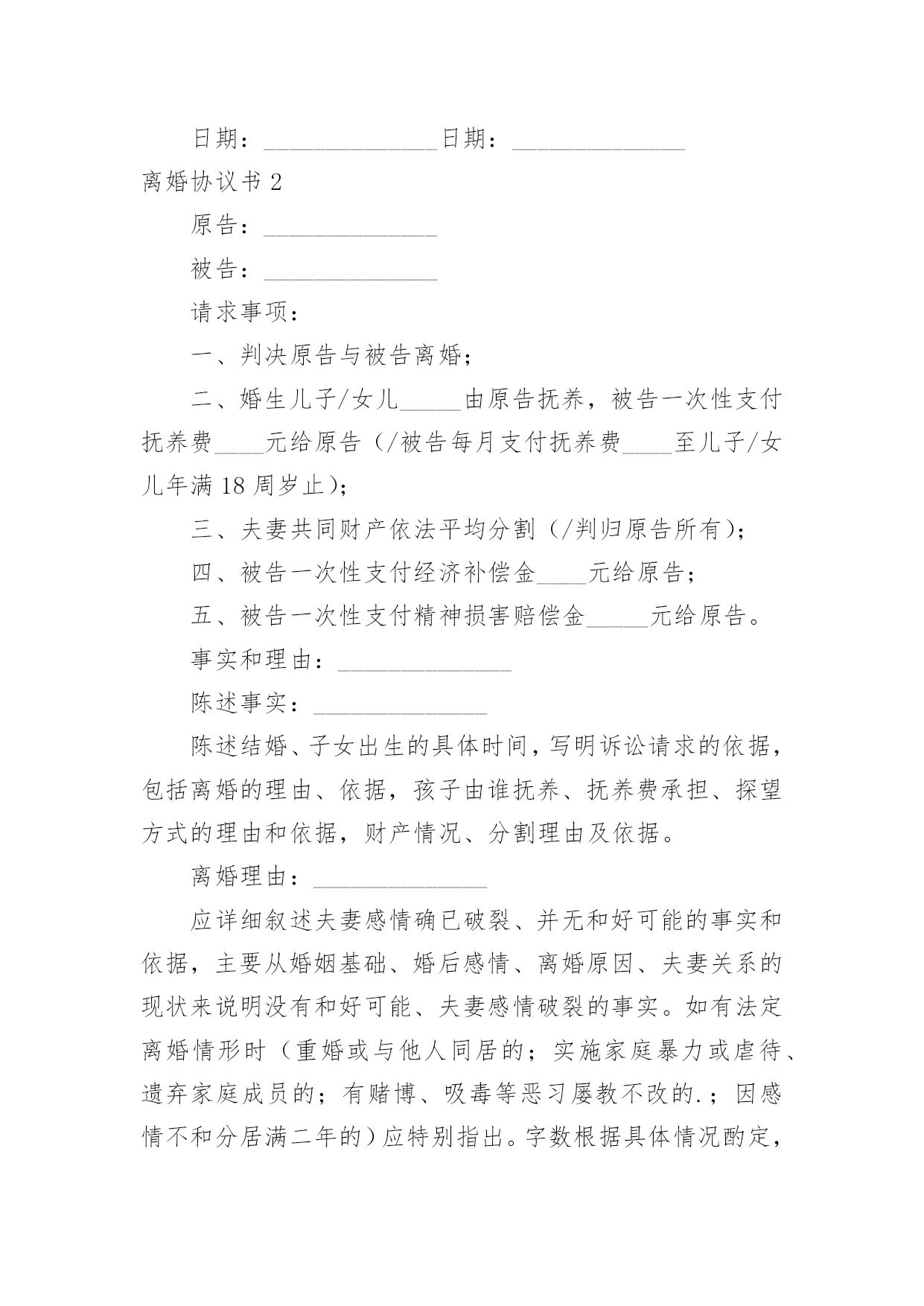 日期：______________日期：______________

离婚协议书 2

原告：______________

被告：______________

请求事项：

一、判决原告与被告离婚；

二、婚生儿子/女儿_____由原告抚养，被告一次性支付抚养费____元给原告（/被告每月支付抚养费____至儿子/女儿年满 18 周岁止）；

三、夫妻共同财产依法平均分割（/判归原告所有）；

四、被告一次性支付经济补偿金____元给原告；

五、被告一次性支付精神损害赔偿金_____元给原告。

事实和理由：______________

陈述事实：______________

陈述结婚、子女出生的具体时间，写明诉讼请求的依据，包括离婚的理由、依据，孩子由谁抚养、抚养费承担、探望方式的理由和依据，财产情况、分割理由及依据。

离婚理由：______________

应详细叙述夫妻感情确已破裂、并无和好可能的事实和依据，主要从婚姻基础、婚后感情、离婚原因、夫妻关系的现状来说明没有和好可能、夫妻感情破裂的事实。如有法定离婚情形时（重婚或与他人同居的；实施家庭暴力或虐待、遗弃家庭成员的；有赌博、吸毒等恶习屡教不改的.；因感情不和分居满二年的）应特别指出。字数根据具体情况酌定，